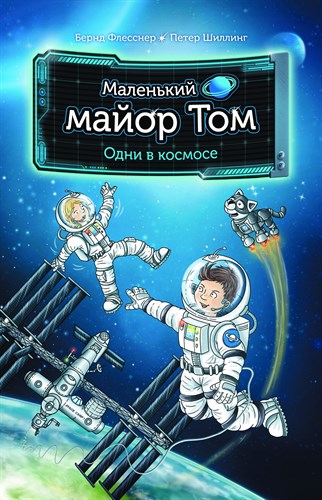 Бернд Флесснер Петер Шиллинг

Маленький майор Том

Одни в космосе